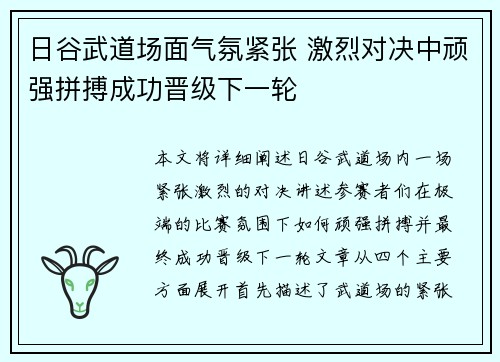 日谷武道场面气氛紧张 激烈对决中顽强拼搏成功晋级下一轮

本文将详细阐述日谷武道场内一场紧张激烈的对决讲述参赛者们在极端的比赛氛围下如何顽强拼搏并最终成功晋级下一轮文章从四个主要方面展开首先描述了武道场的紧张